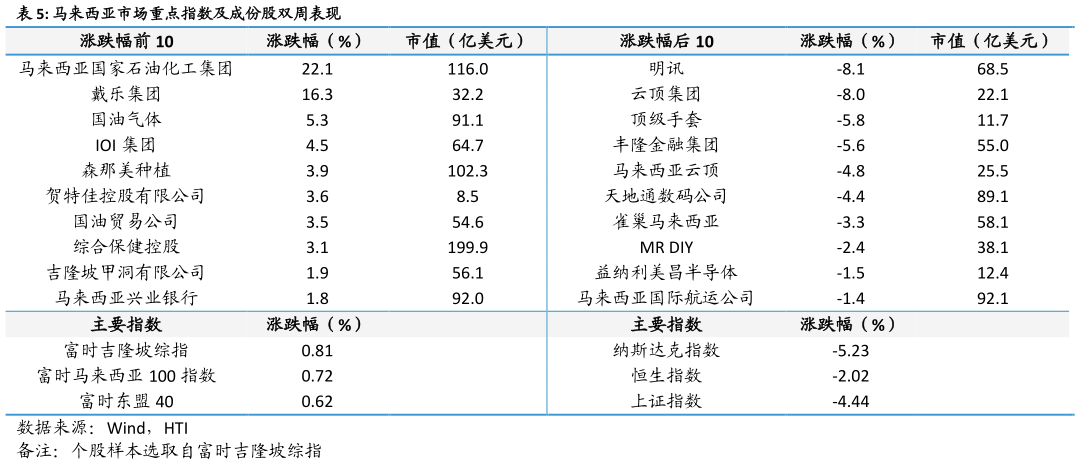 表 5: 马来西亚市场重点指数及成份股双周表现

| 涨跌幅前 10 | 涨跌幅（%） | 市值（亿美元） | 涨跌幅后 10 | 涨跌幅（%） | 市值（亿美元） |
|---|---|---|---|---|---|
| 马来西亚国家石油化工集团 | 22.1 | 116.0 | 明讯 | -8.1 | 68.5 |
| 戴乐集团 | 16.3 | 32.2 | 云顶集团 | -8.0 | 22.1 |
| 国油气体 | 5.3 | 91.1 | 顶级手套 | -5.8 | 11.7 |
| IOI 集团 | 4.5 | 64.7 | 丰隆金融集团 | -5.6 | 55.0 |
| 森那美种植 | 3.9 | 102.3 | 马来西亚云顶 | -4.8 | 25.5 |
| 贺特佳控股有限公司 | 3.6 | 8.5 | 天地通数码公司 | -4.4 | 89.1 |
| 国油贸易公司 | 3.5 | 54.6 | 雀巢马来西亚 | -3.3 | 58.1 |
| 综合保健控股 | 3.1 | 199.9 | MR DIY | -2.4 | 38.1 |
| 吉隆坡甲洞有限公司 | 1.9 | 56.1 | 益纳利美昌半导体 | -1.5 | 12.4 |
| 马来西亚兴业银行 | 1.8 | 92.0 | 马来西亚国际航运公司 | -1.4 | 92.1 |
| 主要指数 | 涨跌幅（%） | | 主要指数 | 涨跌幅（%） | |
| 富时吉隆坡综指 | 0.81 | | 纳斯达克指数 | -5.23 | |
| 富时马来西亚 100 指数 | 0.72 | | 恒生指数 | -2.02 | |
| 富时东盟 40 | 0.62 | | 上证指数 | -4.44 | |

数据来源：Wind，HTI
备注：个股样本选取自富时吉隆坡综指